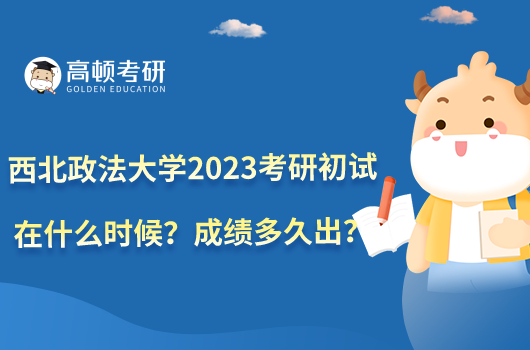 高顿考研
GOLDEN EDUCATION

西北政法大学2023考研初试
在什么时候？成绩多久出？